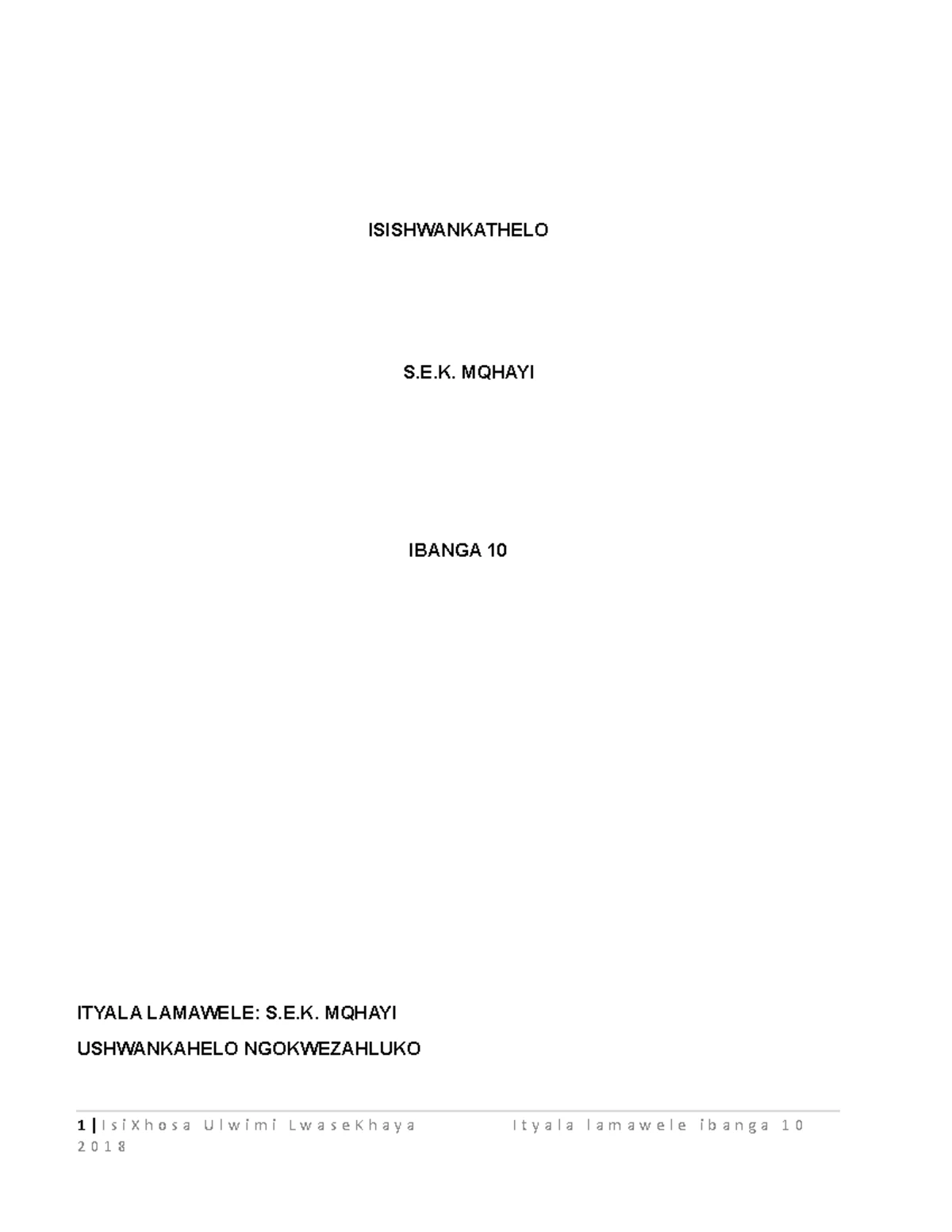 ISISHWANKATHELO

S.E.K. MQHAYI

IBANGA 10

ITYALA LAMAWELE: S.E.K. MQHAYI

USHWANKAHELO NGOKWEZAHLUKO

1 | IsiXhosa Ulwimi LwaseKhaya Ityala lamawele ibanga 10 2018